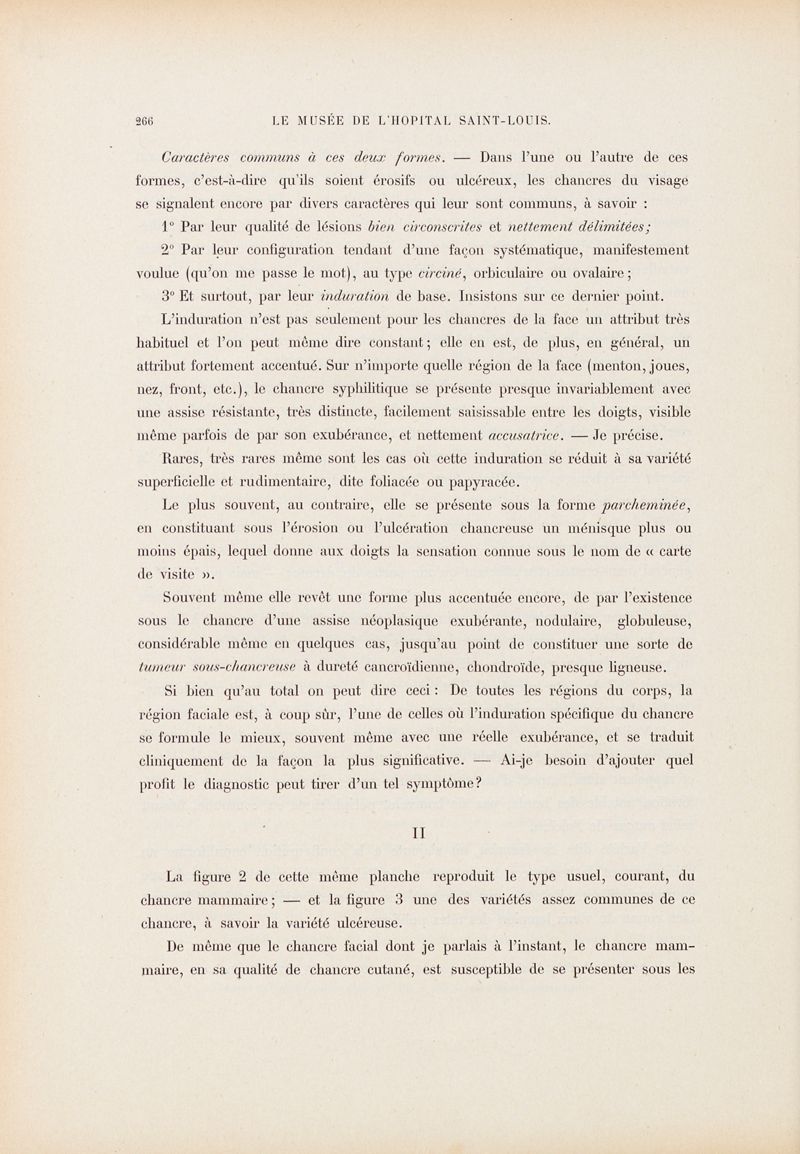 266 LE MUSÉE DE L'HOPITAL SAINT-LOUIS.

Caractères communs à ces deux formes. — Dans l'une ou l'autre de ces formes, c'est-à-dire qu'ils soient érosifs ou ulcéreux, les chancres du visage se signalent encore par divers caractères qui leur sont communs, à savoir :

1° Par leur qualité de lésions bien circonscrites et nettement délimitées;

2° Par leur configuration tendant d'une façon systématique, manifestement voulue (qu'on me passe le mot), au type circiné, orbiculaire ou ovalaire;

3° Et surtout, par leur induration de base. Insistons sur ce dernier point.

L'induration n'est pas seulement pour les chancres de la face un attribut très habituel et l'on peut même dire constant; elle en est, de plus, en général, un attribut fortement accentué. Sur n'importe quelle région de la face (menton, joues, nez, front, etc.), le chancre syphilitique se présente presque invariablement avec une assise résistante, très distincte, facilement saisissable entre les doigts, visible même parfois de par son exubérance, et nettement accusatrice. — Je précise.

Rares, très rares même sont les cas où cette induration se réduit à sa variété superficielle et rudimentaire, dite foliacée ou papyracée.

Le plus souvent, au contraire, elle se présente sous la forme parcheminée, en constituant sous l'érosion ou l'ulcération chancreuse un ménisque plus ou moins épais, lequel donne aux doigts la sensation connue sous le nom de « carte de visite ».

Souvent même elle revêt une forme plus accentuée encore, de par l'existence sous le chancre d'une assise néoplasique exubérante, nodulaire, globuleuse, considérable même en quelques cas, jusqu'au point de constituer une sorte de tumeur sous-chancreuse à dureté cancroïdienne, chondroïde, presque ligneuse.

Si bien qu'au total on peut dire ceci : De toutes les régions du corps, la région faciale est, à coup sûr, l'une de celles où l'induration spécifique du chancre se formule le mieux, souvent même avec une réelle exubérance, et se traduit cliniquement de la façon la plus significative. — Ai-je besoin d'ajouter quel profit le diagnostic peut tirer d'un tel symptôme?

II

La figure 2 de cette même planche reproduit le type usuel, courant, du chancre mammaire; — et la figure 3 une des variétés assez communes de ce chancre, à savoir la variété ulcéreuse.

De même que le chancre facial dont je parlais à l'instant, le chancre mammaire, en sa qualité de chancre cutané, est susceptible de se présenter sous les